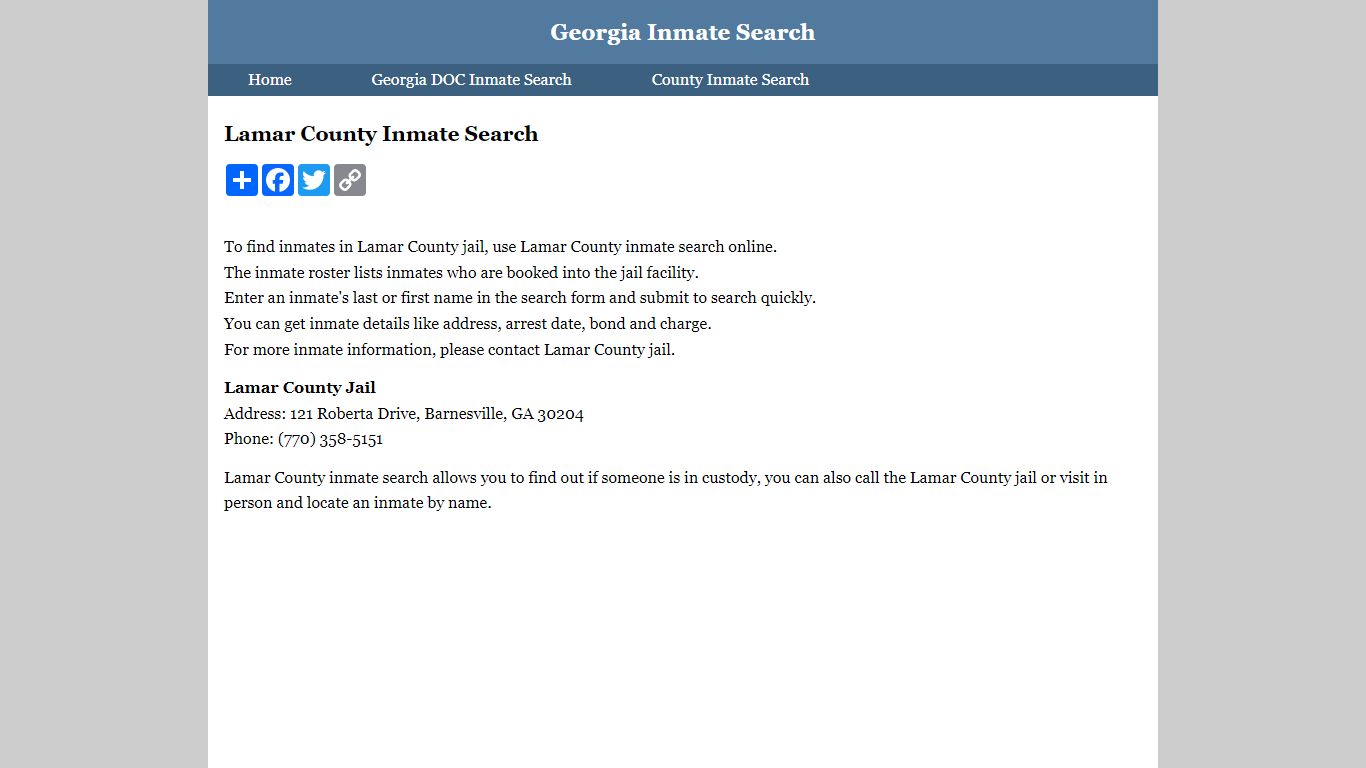 Georgia Inmate Search

Home
Georgia DOC Inmate Search
County Inmate Search

Lamar County Inmate Search

To find inmates in Lamar County jail, use Lamar County inmate search online.
The inmate roster lists inmates who are booked into the jail facility.
Enter an inmate's last or first name in the search form and submit to search quickly.
You can get inmate details like address, arrest date, bond and charge.
For more inmate information, please contact Lamar County jail.

Lamar County Jail
Address: 121 Roberta Drive, Barnesville, GA 30204
Phone: (770) 358-5151

Lamar County inmate search allows you to find out if someone is in custody, you can also call the Lamar County jail or visit in person and locate an inmate by name.